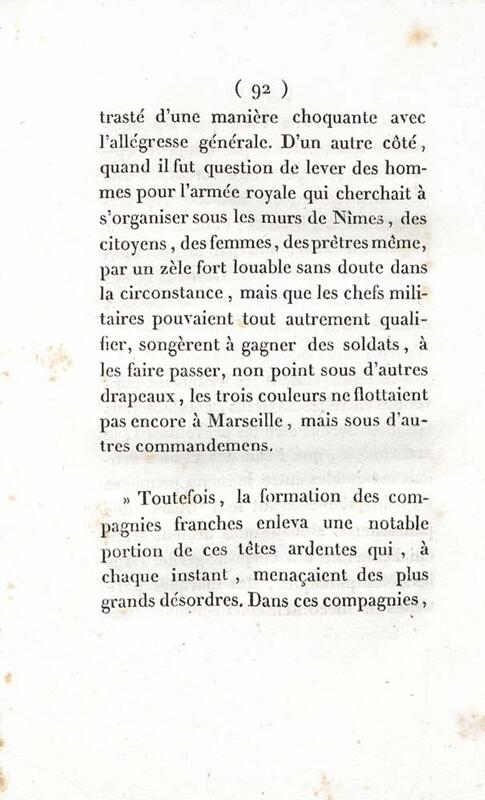 ( 92 )

trasté d'une manière choquante avec l'allégresse générale. D'un autre côté, quand il fut question de lever des hommes pour l'armée royale qui cherchait à s'organiser sous les murs de Nîmes, des citoyens, des femmes, des prêtres même, par un zèle fort louable sans doute dans la circonstance, mais que les chefs militaires pouvaient tout autrement qualifier, songèrent à gagner des soldats, à les faire passer, non point sous d'autres drapeaux, les trois couleurs ne flottaient pas encore à Marseille, mais sous d'autres commandemens.

» Toutefois, la formation des compagnies franches enleva une notable portion de ces têtes ardentes qui, à chaque instant, menaçaient des plus grands désordres. Dans ces compagnies,